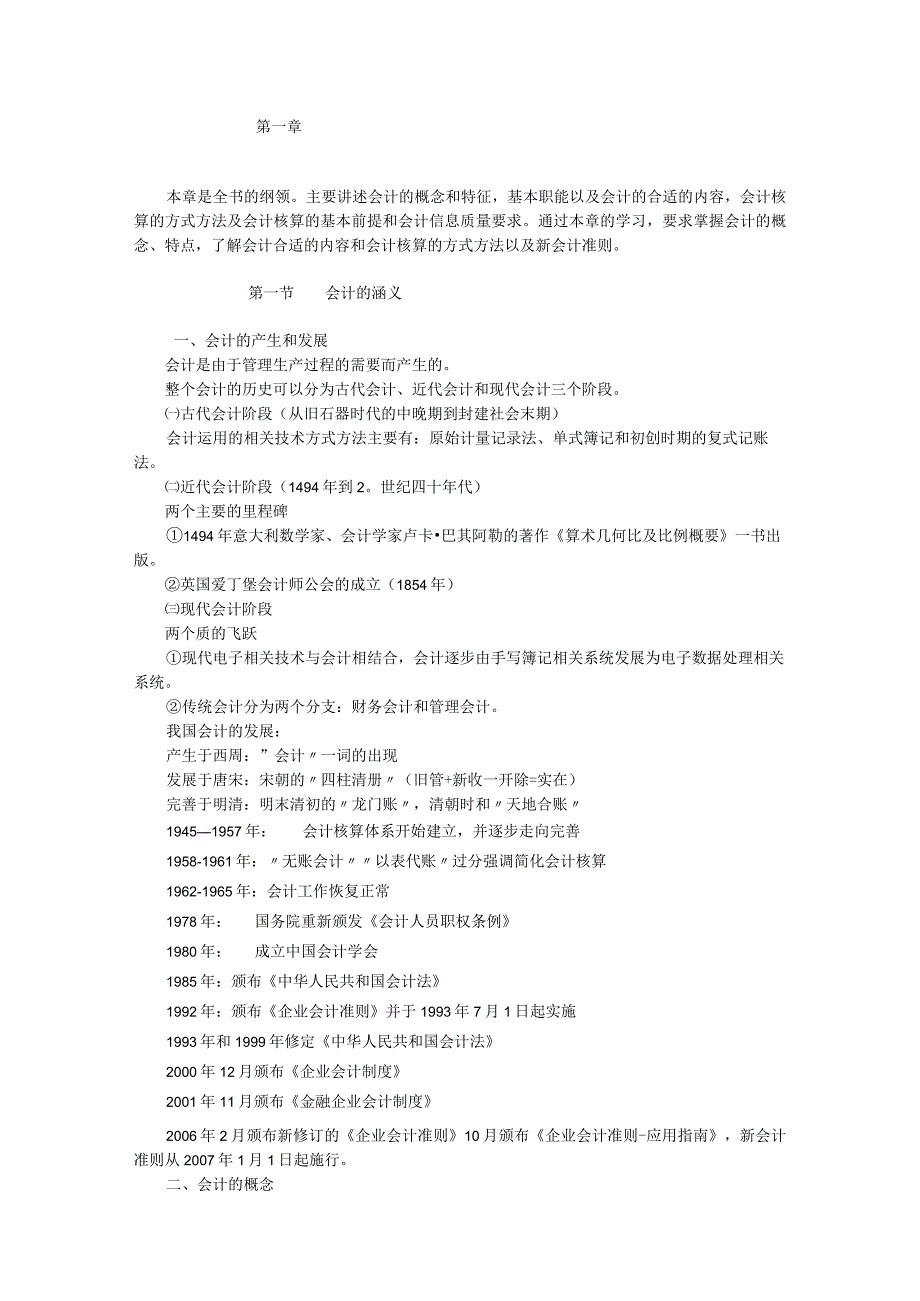 第一章

本章是全书的纲领。主要讲述会计的概念和特征，基本职能以及会计的合适的内容，会计核算的方式方法及会计核算的基本前提和会计信息质量要求。通过本章的学习，要求掌握会计的概念、特点，了解会计合适的内容和会计核算的方式方法以及新会计准则。

第一节　　会计的涵义

一、会计的产生和发展
会计是由于管理生产过程的需要而产生的。
整个会计的历史可以分为古代会计、近代会计和现代会计三个阶段。
㈠古代会计阶段（从旧石器时代的中晚期到封建社会末期）
会计运用的相关技术方式方法主要有：原始计量记录法、单式簿记和初创时期的复式记账法。
㈡近代会计阶段（1494年到2。世纪四十年代）
两个主要的里程碑
①1494年意大利数学家、会计学家卢卡•巴其阿勒的著作《算术几何比及比例概要》一书出版。
②英国爱丁堡会计师公会的成立（1854年）
㈢现代会计阶段
两个质的飞跃
①现代电子相关技术与会计相结合，会计逐步由手写簿记相关系统发展为电子数据处理相关系统。
②传统会计分为两个分支：财务会计和管理会计。
我国会计的发展：
产生于西周：”会计〃一词的出现
发展于唐宋：宋朝的〃四柱清册〃（旧管+新收一开除=实在）
完善于明清：明末清初的〃龙门账〃，清朝时和〃天地合账〃
1945—1957年：　会计核算体系开始建立，并逐步走向完善
1958-1961年：〃无账会计〃〃以表代账〃过分强调简化会计核算
1962-1965年：会计工作恢复正常
1978年：　国务院重新颁发《会计人员职权条例》
1980年：　成立中国会计学会
1985年：颁布《中华人民共和国会计法》
1992年：颁布《企业会计准则》并于1993年7月1日起实施
1993年和1999年修定《中华人民共和国会计法》
2000年12月颁布《企业会计制度》
2001年11月颁布《金融企业会计制度》
2006年2月颁布新修订的《企业会计准则》10月颁布《企业会计准则-应用指南》，新会计准则从2007年1月1日起施行。
二、会计的概念